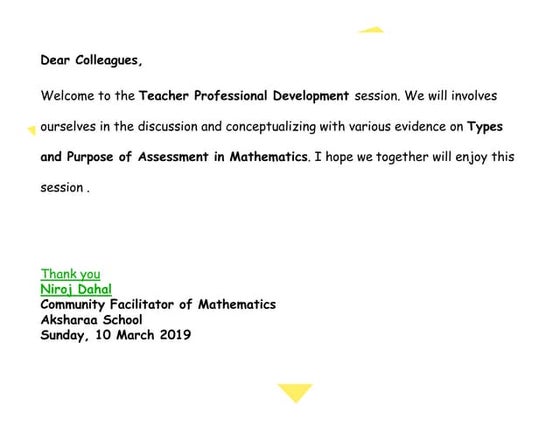 Dear Colleagues,

Welcome to the Teacher Professional Development session. We will involves ourselves in the discussion and conceptualizing with various evidence on Types and Purpose of Assessment in Mathematics. I hope we together will enjoy this session .

Thank you
Niroj Dahal
Community Facilitator of Mathematics
Aksharaa School
Sunday, 10 March 2019